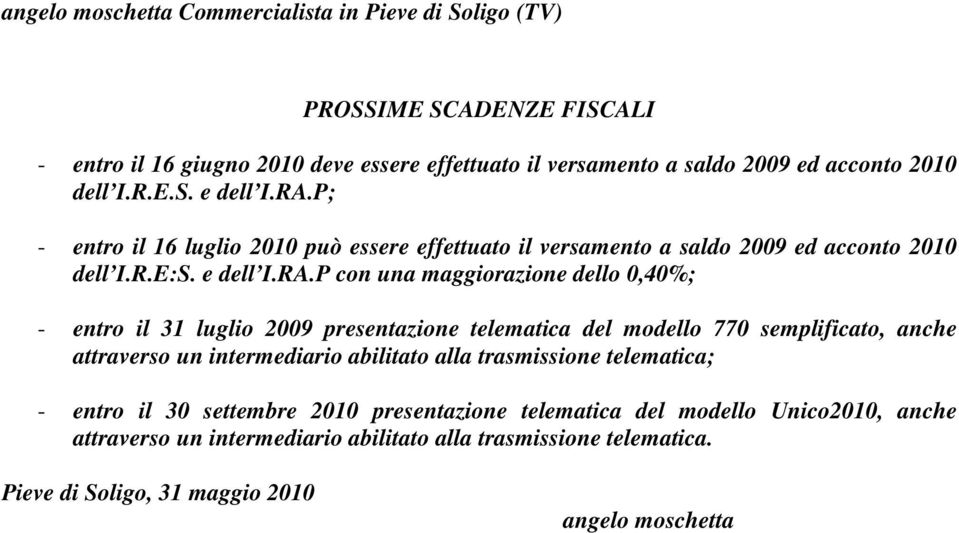 angelo moschetta Commercialista in Pieve di Soligo (TV)

PROSSIME SCADENZE FISCALI

- entro il 16 giugno 2010 deve essere effettuato il versamento a saldo 2009 ed acconto 2010 dell'I.R.E.S. e dell'I.RA.P;

- entro il 16 luglio 2010 può essere effettuato il versamento a saldo 2009 ed acconto 2010 dell'I.R.E:S. e dell'I.RA.P con una maggiorazione dello 0,40%;

- entro il 31 luglio 2009 presentazione telematica del modello 770 semplificato, anche attraverso un intermediario abilitato alla trasmissione telematica;

- entro il 30 settembre 2010 presentazione telematica del modello Unico2010, anche attraverso un intermediario abilitato alla trasmissione telematica.

Pieve di Soligo, 31 maggio 2010

angelo moschetta